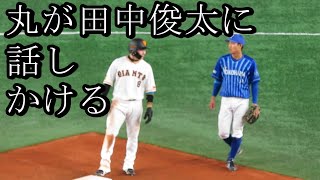 丸が田中俊太に話しかける

GIANTS
8

YOKOHAMA